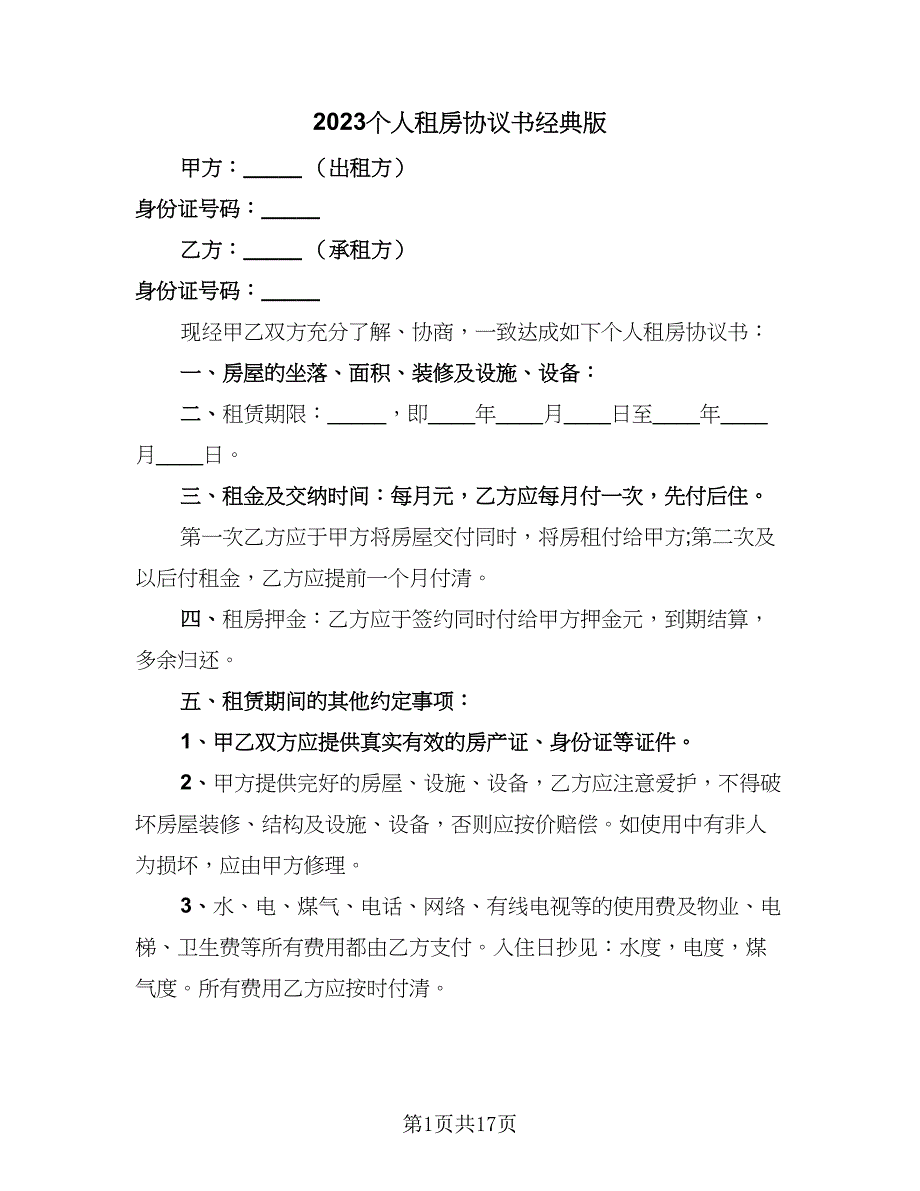 2023个人租房协议书经典版

甲方：______（出租方）

身份证号码：______

乙方：______（承租方）

身份证号码：______

现经甲乙双方充分了解、协商，一致达成如下个人租房协议书：

一、房屋的坐落、面积、装修及设施、设备：

二、租赁期限：______，即____年____月____日至____年____月____日。

三、租金及交纳时间：每月元，乙方应每月付一次，先付后住。

第一次乙方应于甲方将房屋交付同时，将房租付给甲方;第二次及以后付租金，乙方应提前一个月付清。

四、租房押金：乙方应于签约同时付给甲方押金元，到期结算，多余归还。

五、租赁期间的其他约定事项：

1、甲乙双方应提供真实有效的房产证、身份证等证件。

2、甲方提供完好的房屋、设施、设备，乙方应注意爱护，不得破坏房屋装修、结构及设施、设备，否则应按价赔偿。如使用中有非人为损坏，应由甲方修理。

3、水、电、煤气、电话、网络、有线电视等的使用费及物业、电梯、卫生费等所有费用都由乙方支付。入住日抄见：水度，电度，煤气度。所有费用乙方应按时付清。

第1页共17页